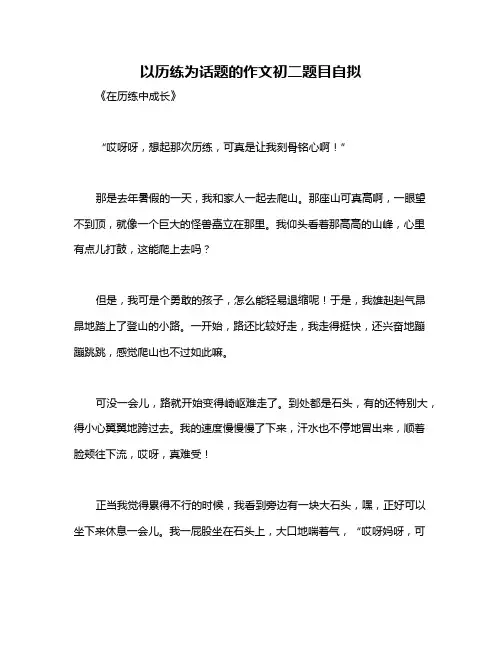 以历练为话题的作文初二题目自拟

《在历练中成长》

“哎呀呀，想起那次历练，可真是让我刻骨铭心啊！”

那是去年暑假的一天，我和家人一起去爬山。那座山可真高啊，一眼望不到顶，就像一个巨大的怪兽矗立在那里。我仰头看着那高高的山峰，心里有点儿打鼓，这能爬上去吗？

但是，我可是个勇敢的孩子，怎么能轻易退缩呢！于是，我雄赳赳气昂昂地踏上了登山的小路。一开始，路还比较好走，我走得挺快，还兴奋地蹦蹦跳跳，感觉爬山也不过如此嘛。

可没一会儿，路就开始变得崎岖难走了。到处都是石头，有的还特别大，得小心翼翼地跨过去。我的速度慢慢慢了下来，汗水也不停地冒出来，顺着脸颊往下流，哎呀，真难受！

正当我觉得累得不行的时候，我看到旁边有一块大石头，嘿，正好可以坐下来休息一会儿。我一屁股坐在石头上，大口地喘着气，“哎呀妈呀，可